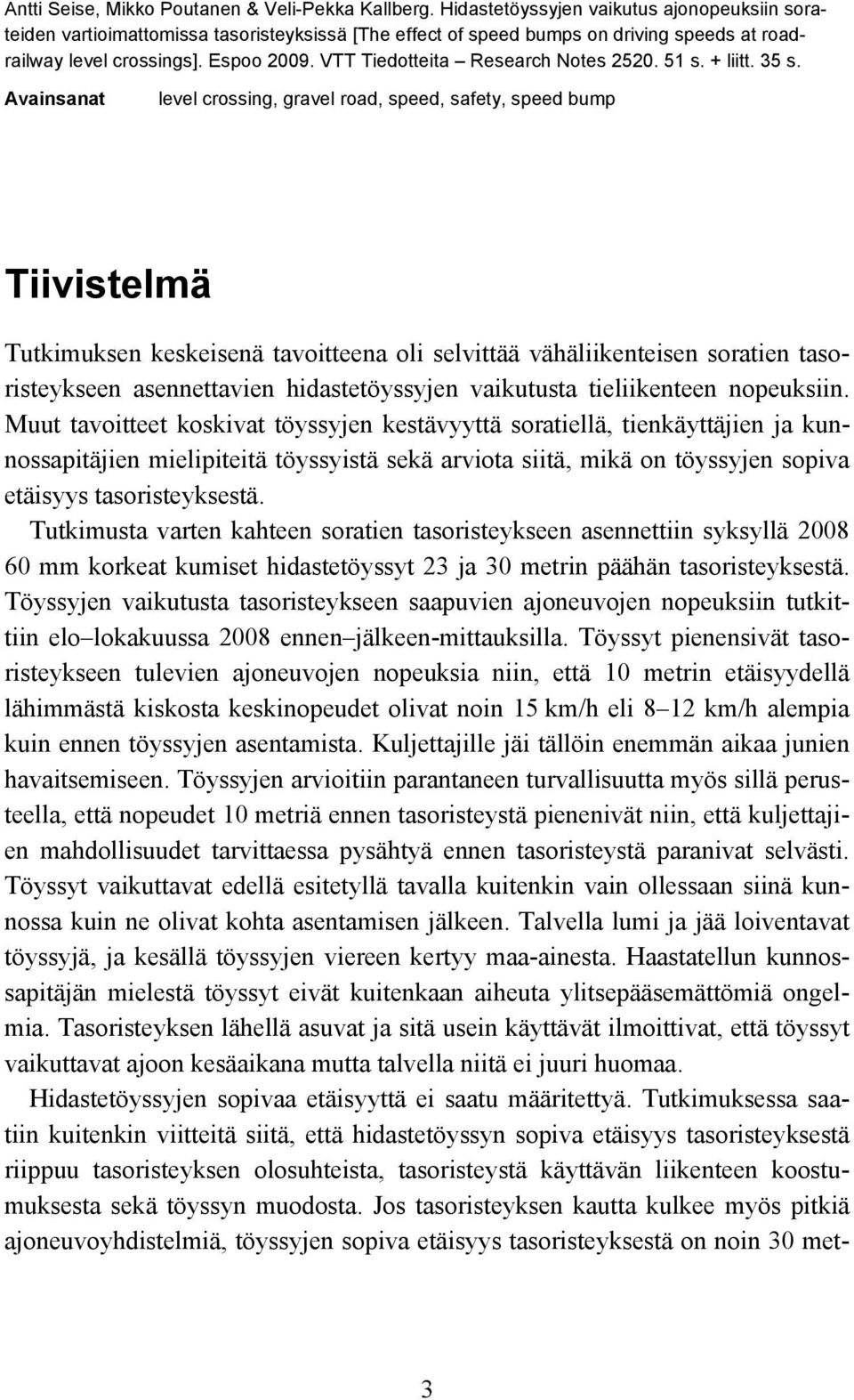 Antti Seise, Mikko Poutanen & Veli-Pekka Kallberg. Hidastetöyssyjen vaikutus ajonopeuksiin sorateiden vartioimattomissa tasoristeyksissä [The effect of speed bumps on driving speeds at road-railway level crossings]. Espoo 2009. VTT Tiedotteita – Research Notes 2520. 51 s. + liitt. 35 s.

Avainsanat level crossing, gravel road, speed, safety, speed bump

Tiivistelmä

Tutkimuksen keskeisenä tavoitteena oli selvittää vähäliikenteisen soratien tasoristeykseen asennettavien hidastetöyssyjen vaikutusta tieliikenteen nopeuksiin. Muut tavoitteet koskivat töyssyjen kestävyyttä soratiellä, tienkäyttäjien ja kunnossapitäjien mielipiteitä töyssyistä sekä arviota siitä, mikä on töyssyjen sopiva etäisyys tasoristeyksestä.

Tutkimusta varten kahteen soratien tasoristeykseen asennettiin syksyllä 2008 60 mm korkeat kumiset hidastetöyssyt 23 ja 30 metrin päähän tasoristeyksestä. Töyssyjen vaikutusta tasoristeykseen saapuvien ajoneuvojen nopeuksiin tutkittiin elo–lokakuussa 2008 ennen–jälkeen-mittauksilla. Töyssyt pienensivät tasoristeykseen tulevien ajoneuvojen nopeuksia niin, että 10 metrin etäisyydellä lähimmästä kiskosta keskinopeudet olivat noin 15 km/h eli 8–12 km/h alempia kuin ennen töyssyjen asentamista. Kuljettajille jäi tällöin enemmän aikaa junien havaitsemiseen. Töyssyjen arvioitiin parantaneen turvallisuutta myös sillä perusteella, että nopeudet 10 metriä ennen tasoristeystä pienenivät niin, että kuljettajien mahdollisuudet tarvittaessa pysähtyä ennen tasoristeystä paranivat selvästi. Töyssyt vaikuttavat edellä esitetyllä tavalla kuitenkin vain ollessaan siinä kunnossa kuin ne olivat kohta asentamisen jälkeen. Talvella lumi ja jää loiventavat töyssyjä, ja kesällä töyssyjen viereen kertyy maa-ainesta. Haastatellun kunnossapitäjän mielestä töyssyt eivät kuitenkaan aiheuta ylitsepääsemättömiä ongelmia. Tasoristeyksen lähellä asuvat ja sitä usein käyttävät ilmoittivat, että töyssyt vaikuttavat ajoon kesäaikana mutta talvella niitä ei juuri huomaa.

Hidastetöyssyjen sopivaa etäisyyttä ei saatu määritettyä. Tutkimuksessa saatiin kuitenkin viitteitä siitä, että hidastetöyssyn sopiva etäisyys tasoristeyksestä riippuu tasoristeyksen olosuhteista, tasoristeystä käyttävän liikenteen koostumuksesta sekä töyssyn muodosta. Jos tasoristeyksen kautta kulkee myös pitkiä ajoneuvoyhdistelmiä, töyssyjen sopiva etäisyys tasoristeyksestä on noin 30 met-

3